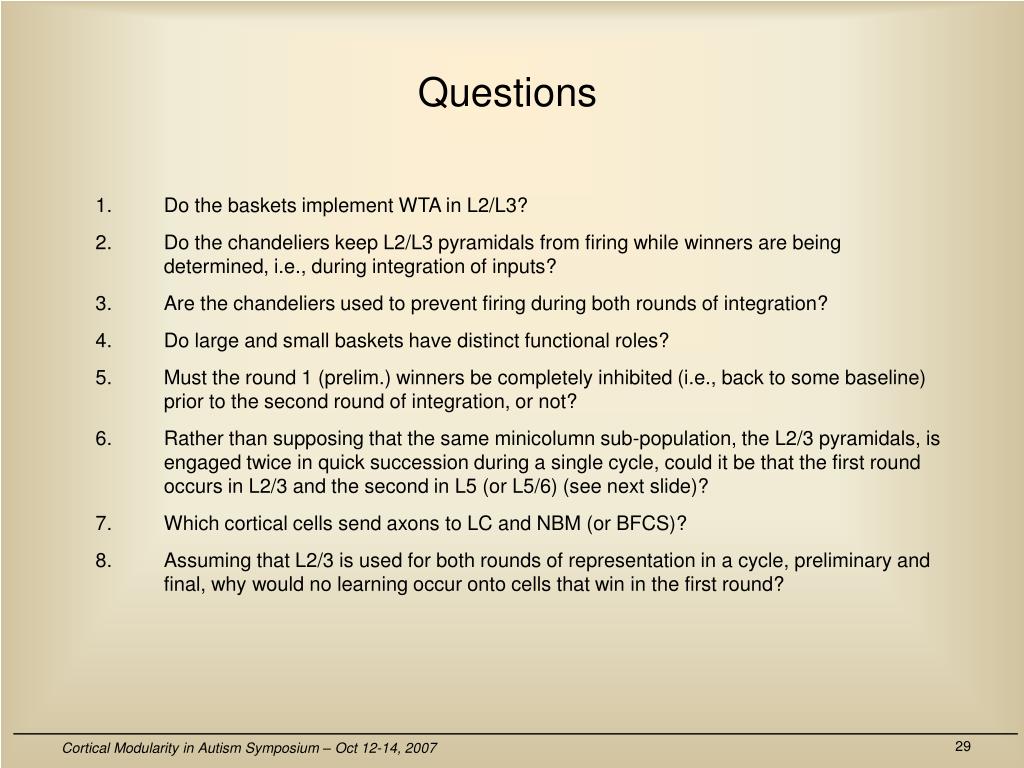 Questions

1. Do the baskets implement WTA in L2/L3?

2. Do the chandeliers keep L2/L3 pyramidals from firing while winners are being determined, i.e., during integration of inputs?

3. Are the chandeliers used to prevent firing during both rounds of integration?

4. Do large and small baskets have distinct functional roles?

5. Must the round 1 (prelim.) winners be completely inhibited (i.e., back to some baseline) prior to the second round of integration, or not?

6. Rather than supposing that the same minicolumn sub-population, the L2/3 pyramidals, is engaged twice in quick succession during a single cycle, could it be that the first round occurs in L2/3 and the second in L5 (or L5/6) (see next slide)?

7. Which cortical cells send axons to LC and NBM (or BFCS)?

8. Assuming that L2/3 is used for both rounds of representation in a cycle, preliminary and final, why would no learning occur onto cells that win in the first round?

Cortical Modularity in Autism Symposium – Oct 12-14, 2007

29